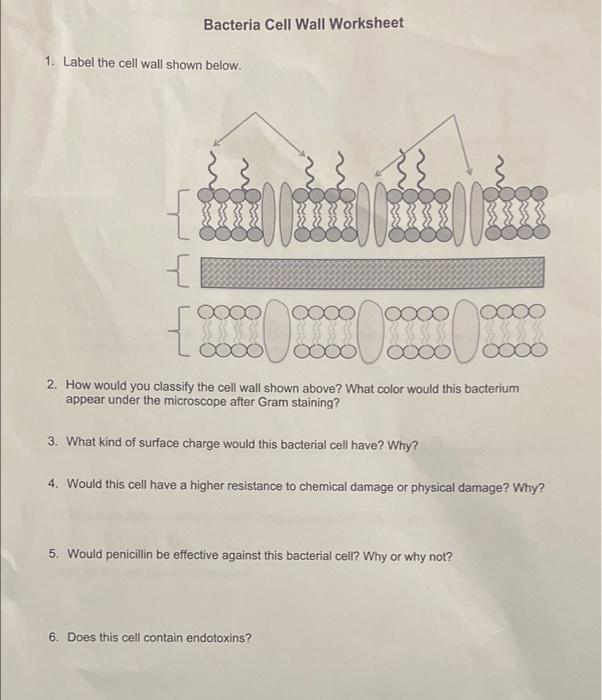 Bacteria Cell Wall Worksheet

1. Label the cell wall shown below.

2. How would you classify the cell wall shown above? What color would this bacterium appear under the microscope after Gram staining?

3. What kind of surface charge would this bacterial cell have? Why?

4. Would this cell have a higher resistance to chemical damage or physical damage? Why?

5. Would penicillin be effective against this bacterial cell? Why or why not?

6. Does this cell contain endotoxins?